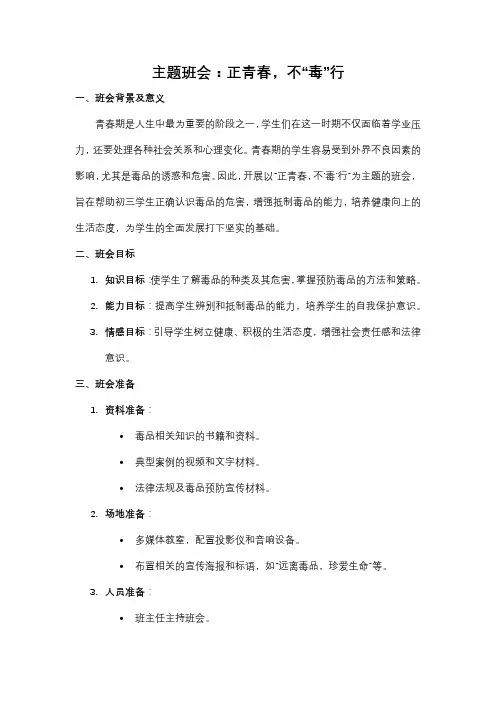 主题班会：正青春，不“毒”行

一、班会背景及意义

青春期是人生中最为重要的阶段之一，学生们在这一时期不仅面临着学业压力，还要处理各种社会关系和心理变化。青春期的学生容易受到外界不良因素的影响，尤其是毒品的诱惑和危害。因此，开展以“正青春，不‘毒’行”为主题的班会，旨在帮助初三学生正确认识毒品的危害，增强抵制毒品的能力，培养健康向上的生活态度，为学生的全面发展打下坚实的基础。

二、班会目标

1. 知识目标：使学生了解毒品的种类及其危害，掌握预防毒品的方法和策略。

2. 能力目标：提高学生辨别和抵制毒品的能力，培养学生的自我保护意识。

3. 情感目标：引导学生树立健康、积极的生活态度，增强社会责任感和法律意识。

三、班会准备

1. 资料准备：

• 毒品相关知识的书籍和资料。

• 典型案例的视频和文字材料。

• 法律法规及毒品预防宣传材料。

2. 场地准备：

• 多媒体教室，配置投影仪和音响设备。

• 布置相关的宣传海报和标语，如“远离毒品，珍爱生命”等。

3. 人员准备：

• 班主任主持班会。